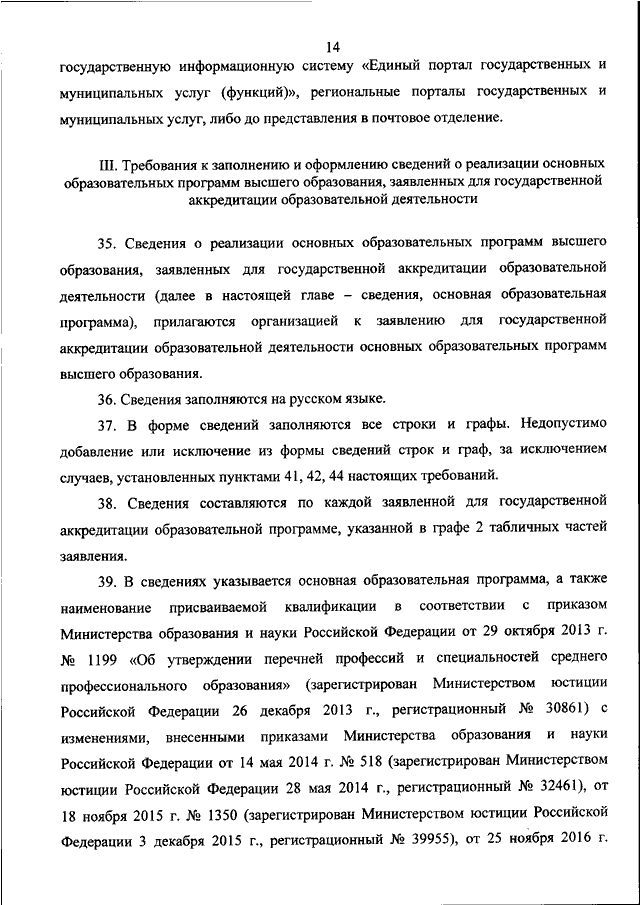 14

государственную информационную систему «Единый портал государственных и муниципальных услуг (функций)», региональные порталы государственных и муниципальных услуг, либо до представления в почтовое отделение.

III. Требования к заполнению и оформлению сведений о реализации основных образовательных программ высшего образования, заявленных для государственной аккредитации образовательной деятельности

35. Сведения о реализации основных образовательных программ высшего образования, заявленных для государственной аккредитации образовательной деятельности (далее в настоящей главе – сведения, основная образовательная программа), прилагаются организацией к заявлению для государственной аккредитации образовательной деятельности основных образовательных программ высшего образования.

36. Сведения заполняются на русском языке.

37. В форме сведений заполняются все строки и графы. Недопустимо добавление или исключение из формы сведений строк и граф, за исключением случаев, установленных пунктами 41, 42, 44 настоящих требований.

38. Сведения составляются по каждой заявленной для государственной аккредитации образовательной программе, указанной в графе 2 табличных частей заявления.

39. В сведениях указывается основная образовательная программа, а также наименование присваиваемой квалификации в соответствии с приказом Министерства образования и науки Российской Федерации от 29 октября 2013 г. № 1199 «Об утверждении перечней профессий и специальностей среднего профессионального образования» (зарегистрирован Министерством юстиции Российской Федерации 26 декабря 2013 г., регистрационный № 30861) с изменениями, внесенными приказами Министерства образования и науки Российской Федерации от 14 мая 2014 г. № 518 (зарегистрирован Министерством юстиции Российской Федерации 28 мая 2014 г., регистрационный № 32461), от 18 ноября 2015 г. № 1350 (зарегистрирован Министерством юстиции Российской Федерации 3 декабря 2015 г., регистрационный № 39955), от 25 ноября 2016 г.